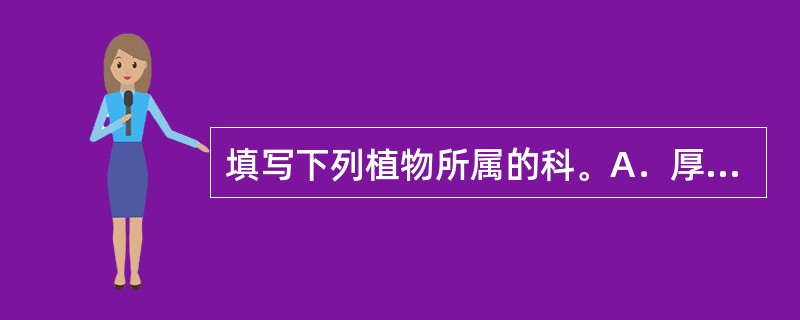 填写下列植物所属的科。A．厚...